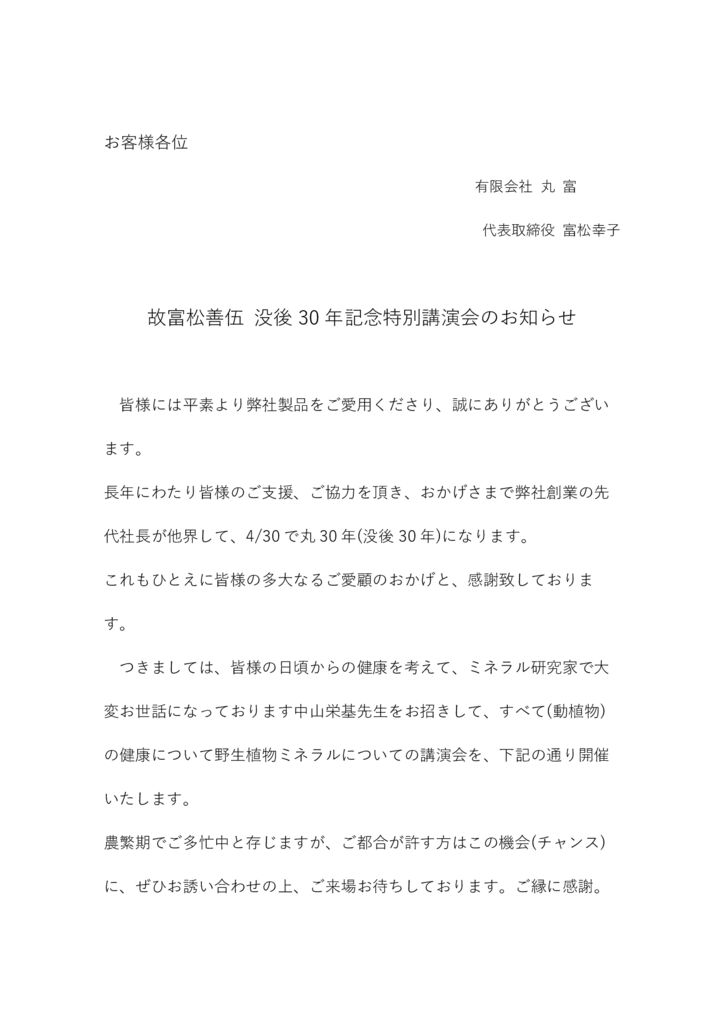 お客様各位

有限会社 丸 富

代表取締役 富松幸子

故富松善伍 没後 30 年記念特別講演会のお知らせ

皆様には平素より弊社製品をご愛用くださり、誠にありがとうございます。

長年にわたり皆様のご支援、ご協力を頂き、おかげさまで弊社創業の先代社長が他界して、4/30 で丸 30 年(没後 30 年)になります。

これもひとえに皆様の多大なるご愛顧のおかげと、感謝致しております。

つきましては、皆様の日頃からの健康を考えて、ミネラル研究家で大変お世話になっております中山栄基先生をお招きして、すべて(動植物)の健康について野生植物ミネラルについての講演会を、下記の通り開催いたします。

農繁期でご多忙中と存じますが、ご都合が許す方はこの機会(チャンス)に、ぜひお誘い合わせの上、ご来場お待ちしております。ご縁に感謝。